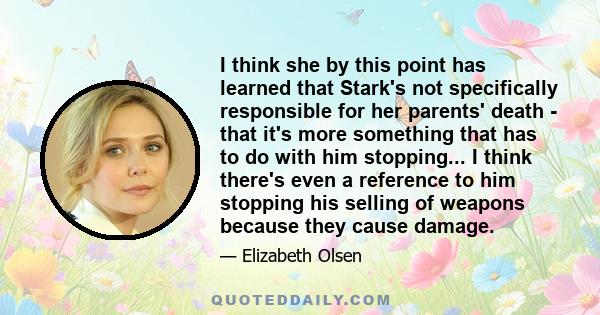 I think she by this point has learned that Stark's not specifically responsible for her parents' death - that it's more something that has to do with him stopping... I think there's even a reference to him stopping his selling of weapons because they cause damage.

— Elizabeth Olsen

QUOTEDDAILY.COM